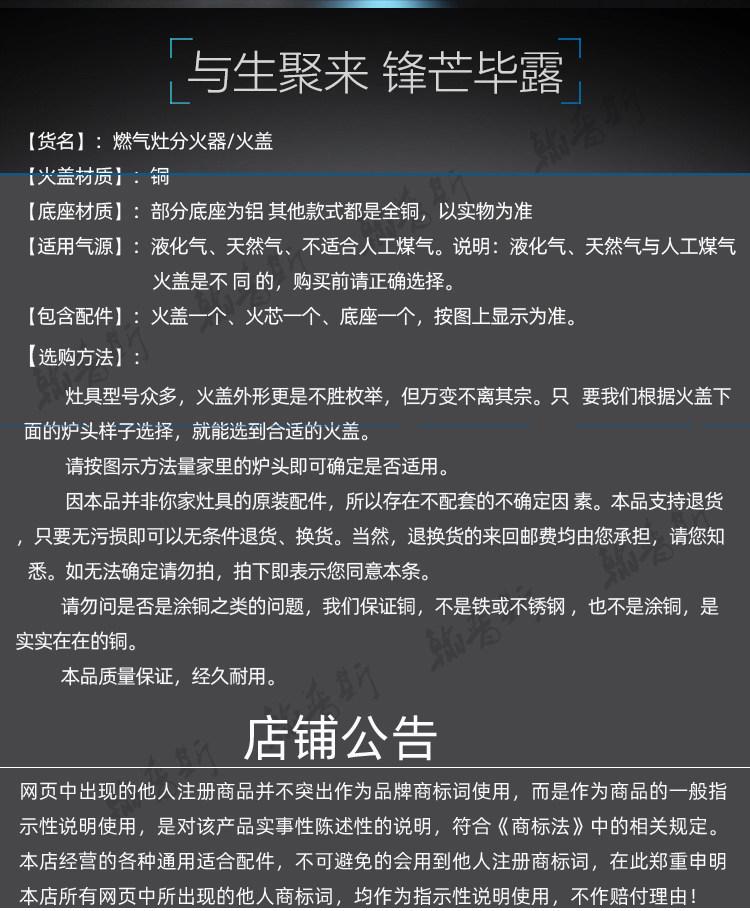 与生聚来 锋芒毕露

【货名】：燃气灶分火器/火盖
【火盖材质】：铜
【底座材质】：部分底座为铝 其他款式都是全铜，以实物为准
【适用气源】：液化气、天然气、不适合人工煤气。说明：液化气、天然气与人工煤气火盖是不 同 的，购买前请正确选择。
【包含配件】：火盖一个、火芯一个、底座一个，按图上显示为准。
【选购方法】：

灶具型号众多，火盖外形更是不胜枚举，但万变不离其宗。只 要我们根据火盖下面的炉头样子选择，就能选到合适的火盖。

请按图示方法量家里的炉头即可确定是否适用。

因本品并非你家灶具的原装配件，所以存在不配套的不确定因 素。本品支持退货，只要无污损即可以无条件退货、换货。当然，退换货的来回邮费均由您承担，请您知悉。如无法确定请勿拍，拍下即表示您同意本条。

请勿问是否是涂铜之类的问题，我们保证铜，不是铁或不锈钢，也不是涂铜，是实实在在的铜。

本品质量保证，经久耐用。

店铺公告

网页中出现的他人注册商品并不突出作为品牌商标词使用，而是作为商品的一般指示性说明使用，是对该产品实事性陈述性的说明，符合《商标法》中的相关规定。本店经营的各种通用适合配件，不可避免的会用到他人注册商标词，在此郑重申明本店所有网页中所出现的他人商标词，均作为指示性说明使用，不作赔付理由！